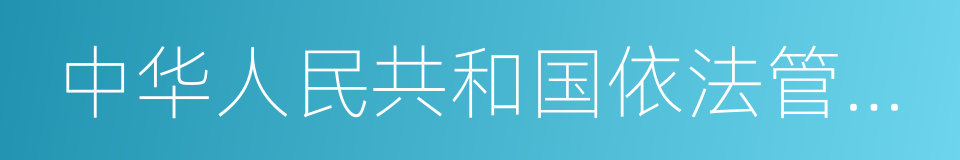 中华人民共和国依法管...